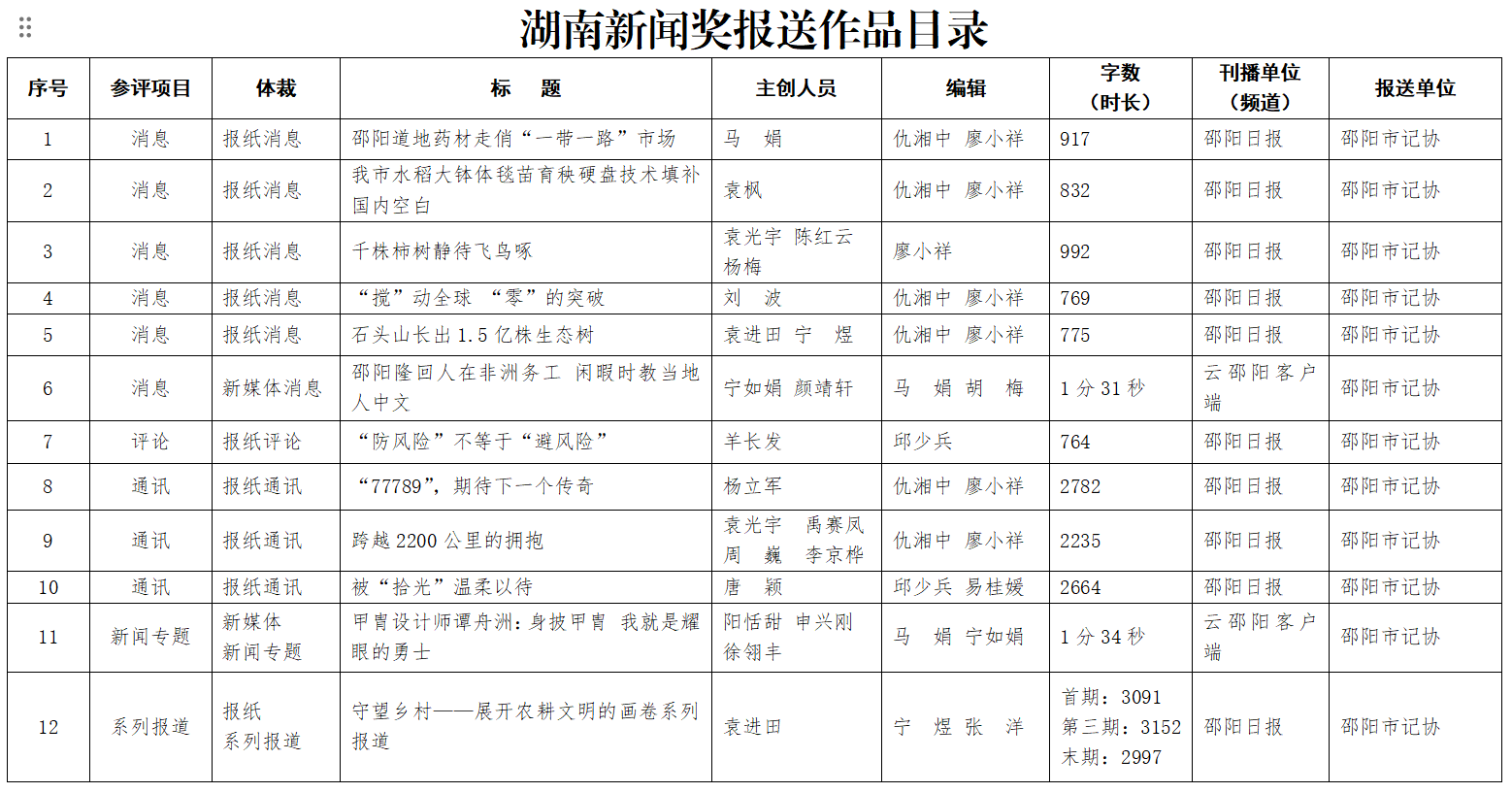 湖南新闻奖报送作品目录

| 序号 | 参评项目 | 体裁 | 标　题 | 主创人员 | 编辑 | 字数（时长） | 刊播单位（频道） | 报送单位 |
|---|---|---|---|---|---|---|---|---|
| 1 | 消息 | 报纸消息 | 邵阳道地药材走俏“一带一路”市场 | 马　娟 | 仇湘中　廖小祥 | 917 | 邵阳日报 | 邵阳市记协 |
| 2 | 消息 | 报纸消息 | 我市水稻大钵体毯苗育秧硬盘技术填补国内空白 | 袁枫 | 仇湘中　廖小祥 | 832 | 邵阳日报 | 邵阳市记协 |
| 3 | 消息 | 报纸消息 | 千株柿树静待飞鸟啄 | 袁光宇　陈红云　杨梅 | 廖小祥 | 992 | 邵阳日报 | 邵阳市记协 |
| 4 | 消息 | 报纸消息 | “搅”动全球　“零”的突破 | 刘　波 | 仇湘中　廖小祥 | 769 | 邵阳日报 | 邵阳市记协 |
| 5 | 消息 | 报纸消息 | 石头山长出 1.5 亿株生态树 | 袁进田　宁　煜 | 仇湘中　廖小祥 | 775 | 邵阳日报 | 邵阳市记协 |
| 6 | 消息 | 新媒体消息 | 邵阳隆回人在非洲务工　闲暇时教当地人中文 | 宁如娟　颜靖轩 | 马　娟　胡　梅 | 1 分 31 秒 | 云邵阳客户端 | 邵阳市记协 |
| 7 | 评论 | 报纸评论 | “防风险”不等于“避风险” | 羊长发 | 邱少兵 | 764 | 邵阳日报 | 邵阳市记协 |
| 8 | 通讯 | 报纸通讯 | “77789”，期待下一个传奇 | 杨立军 | 仇湘中　廖小祥 | 2782 | 邵阳日报 | 邵阳市记协 |
| 9 | 通讯 | 报纸通讯 | 跨越 2200 公里的拥抱 | 袁光宇　禹赛凤　周　巍　李京桦 | 仇湘中　廖小祥 | 2235 | 邵阳日报 | 邵阳市记协 |
| 10 | 通讯 | 报纸通讯 | 被“拾光”温柔以待 | 唐　颖 | 邱少兵　易桂媛 | 2664 | 邵阳日报 | 邵阳市记协 |
| 11 | 新闻专题 | 新媒体新闻专题 | 甲胄设计师谭舟洲：身披甲胄　我就是耀眼的勇士 | 阳恬甜　申兴刚　徐翎丰 | 马　娟　宁如娟 | 1 分 34 秒 | 云邵阳客户端 | 邵阳市记协 |
| 12 | 系列报道 | 报纸系列报道 | 守望乡村——展开农耕文明的画卷系列报道 | 袁进田 | 宁　煜　张　洋 | 首期：3091 第三期：3152 末期：2997 | 邵阳日报 | 邵阳市记协 |